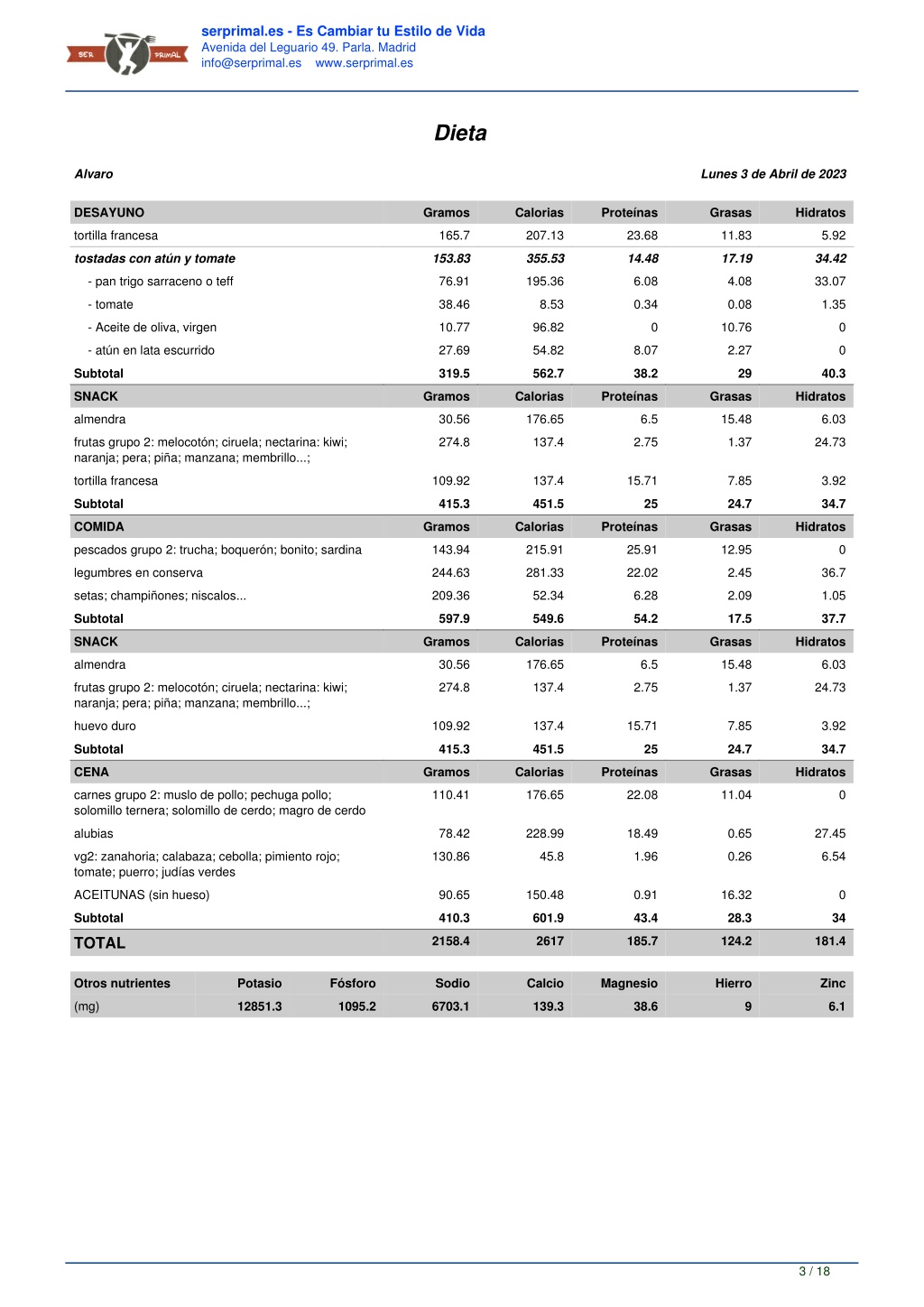 SER PRIMAL

serprimal.es - Es Cambiar tu Estilo de Vida
Avenida del Leguario 49. Parla. Madrid
info@serprimal.es www.serprimal.es

Dieta

Alvaro

Lunes 3 de Abril de 2023

| DESAYUNO | Gramos | Calorias | Proteínas | Grasas | Hidratos |
|---|---|---|---|---|---|
| tortilla francesa | 165.7 | 207.13 | 23.68 | 11.83 | 5.92 |
| tostadas con atún y tomate | 153.83 | 355.53 | 14.48 | 17.19 | 34.42 |
| - pan trigo sarraceno o teff | 76.91 | 195.36 | 6.08 | 4.08 | 33.07 |
| - tomate | 38.46 | 8.53 | 0.34 | 0.08 | 1.35 |
| - Aceite de oliva, virgen | 10.77 | 96.82 | 0 | 10.76 | 0 |
| - atún en lata escurrido | 27.69 | 54.82 | 8.07 | 2.27 | 0 |
| Subtotal | 319.5 | 562.7 | 38.2 | 29 | 40.3 |
| SNACK | Gramos | Calorias | Proteínas | Grasas | Hidratos |
| almendra | 30.56 | 176.65 | 6.5 | 15.48 | 6.03 |
| frutas grupo 2: melocotón; ciruela; nectarina: kiwi; naranja; pera; piña; manzana; membrillo...; | 274.8 | 137.4 | 2.75 | 1.37 | 24.73 |
| tortilla francesa | 109.92 | 137.4 | 15.71 | 7.85 | 3.92 |
| Subtotal | 415.3 | 451.5 | 25 | 24.7 | 34.7 |
| COMIDA | Gramos | Calorias | Proteínas | Grasas | Hidratos |
| pescados grupo 2: trucha; boquerón; bonito; sardina | 143.94 | 215.91 | 25.91 | 12.95 | 0 |
| legumbres en conserva | 244.63 | 281.33 | 22.02 | 2.45 | 36.7 |
| setas; champiñones; niscalos... | 209.36 | 52.34 | 6.28 | 2.09 | 1.05 |
| Subtotal | 597.9 | 549.6 | 54.2 | 17.5 | 37.7 |
| SNACK | Gramos | Calorias | Proteínas | Grasas | Hidratos |
| almendra | 30.56 | 176.65 | 6.5 | 15.48 | 6.03 |
| frutas grupo 2: melocotón; ciruela; nectarina: kiwi; naranja; pera; piña; manzana; membrillo...; | 274.8 | 137.4 | 2.75 | 1.37 | 24.73 |
| huevo duro | 109.92 | 137.4 | 15.71 | 7.85 | 3.92 |
| Subtotal | 415.3 | 451.5 | 25 | 24.7 | 34.7 |
| CENA | Gramos | Calorias | Proteínas | Grasas | Hidratos |
| carnes grupo 2: muslo de pollo; pechuga pollo; solomillo ternera; solomillo de cerdo; magro de cerdo | 110.41 | 176.65 | 22.08 | 11.04 | 0 |
| alubias | 78.42 | 228.99 | 18.49 | 0.65 | 27.45 |
| vg2: zanahoria; calabaza; cebolla; pimiento rojo; tomate; puerro; judías verdes | 130.86 | 45.8 | 1.96 | 0.26 | 6.54 |
| ACEITUNAS (sin hueso) | 90.65 | 150.48 | 0.91 | 16.32 | 0 |
| Subtotal | 410.3 | 601.9 | 43.4 | 28.3 | 34 |
| TOTAL | 2158.4 | 2617 | 185.7 | 124.2 | 181.4 |

| Otros nutrientes | Potasio | Fósforo | Sodio | Calcio | Magnesio | Hierro | Zinc |
|---|---|---|---|---|---|---|---|
| (mg) | 12851.3 | 1095.2 | 6703.1 | 139.3 | 38.6 | 9 | 6.1 |

3 / 18